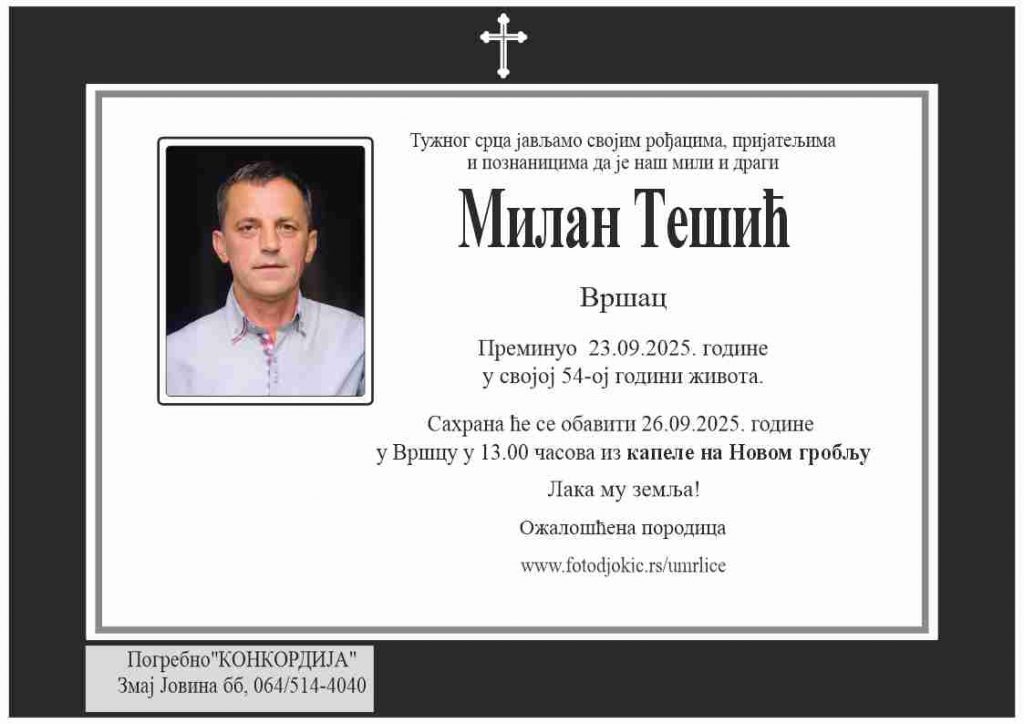 Тужног срца јављамо својим рођацима, пријатељима и познаницима да је наш мили и драги

Милан Тешић

Вршац

Преминуо 23.09.2025. године у својој 54-ој години живота.

Сахрана ће се обавити 26.09.2025. године у Вршцу у 13.00 часова из капеле на Новом гробљу

Лака му земља!

Ожалошћена породица

www.fotodjokic.rs/umrlice

Погребно"КОНКОРДИЈА"
Змај Јовина бб, 064/514-4040